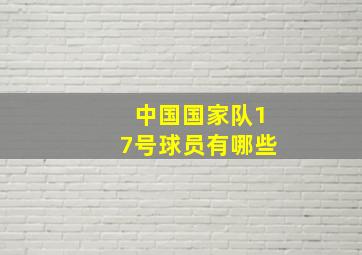 中国国家队17号球员有哪些